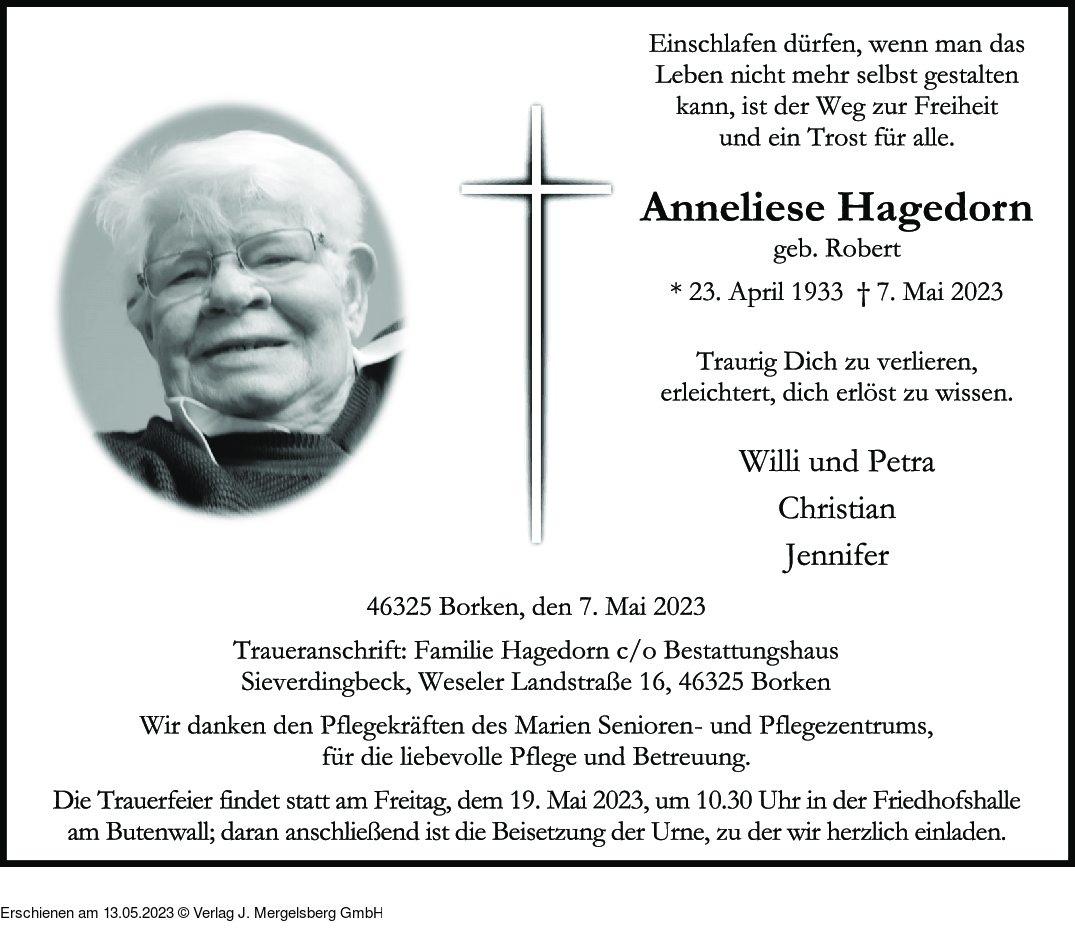 Einschlafen dürfen, wenn man das Leben nicht mehr selbst gestalten kann, ist der Weg zur Freiheit und ein Trost für alle.

Anneliese Hagedorn
geb. Robert
* 23. April 1933 † 7. Mai 2023

Traurig Dich zu verlieren, erleichtert, dich erlöst zu wissen.

Willi und Petra
Christian
Jennifer

46325 Borken, den 7. Mai 2023

Traueranschrift: Familie Hagedorn c/o Bestattungshaus Sieverdingbeck, Weseler Landstraße 16, 46325 Borken

Wir danken den Pflegekräften des Marien Senioren- und Pflegezentrums, für die liebevolle Pflege und Betreuung.

Die Trauerfeier findet statt am Freitag, dem 19. Mai 2023, um 10.30 Uhr in der Friedhofshalle am Butenwall; daran anschließend ist die Beisetzung der Urne, zu der wir herzlich einladen.

Erschienen am 13.05.2023 © Verlag J. Mergelsberg GmbH